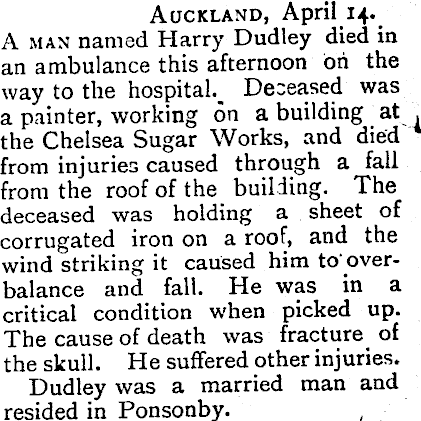 AUCKLAND, April 14.

A MAN named Harry Dudley died in an ambulance this afternoon on the way to the hospital. Deceased was a painter, working on a building at the Chelsea Sugar Works, and died from injuries caused through a fall from the roof of the building. The deceased was holding a sheet of corrugated iron on a roof, and the wind striking it caused him to overbalance and fall. He was in a critical condition when picked up. The cause of death was fracture of the skull. He suffered other injuries.

Dudley was a married man and resided in Ponsonby.